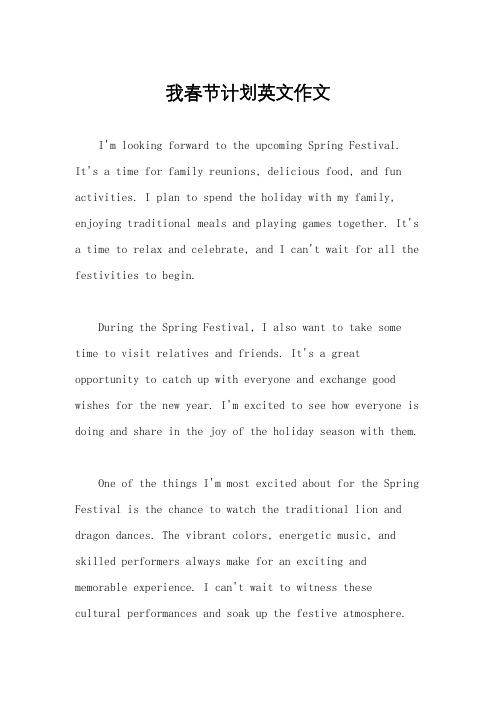 我春节计划英文作文

I'm looking forward to the upcoming Spring Festival. It's a time for family reunions, delicious food, and fun activities. I plan to spend the holiday with my family, enjoying traditional meals and playing games together. It's a time to relax and celebrate, and I can't wait for all the festivities to begin.

During the Spring Festival, I also want to take some time to visit relatives and friends. It's a great opportunity to catch up with everyone and exchange good wishes for the new year. I'm excited to see how everyone is doing and share in the joy of the holiday season with them.

One of the things I'm most excited about for the Spring Festival is the chance to watch the traditional lion and dragon dances. The vibrant colors, energetic music, and skilled performers always make for an exciting and memorable experience. I can't wait to witness these cultural performances and soak up the festive atmosphere.